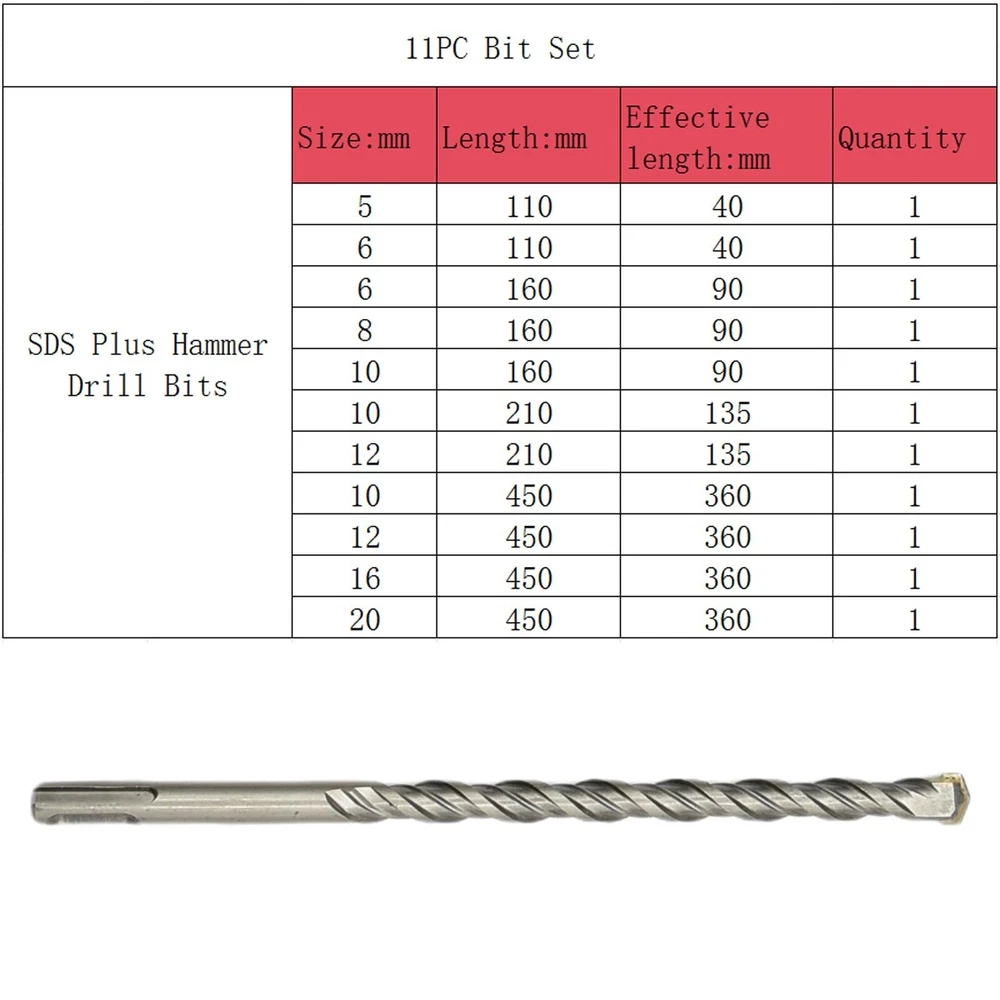 11PC Bit Set

| | Size:mm | Length:mm | Effective length:mm | Quantity |
|---|---|---|---|---|
| SDS Plus Hammer Drill Bits | 5 | 110 | 40 | 1 |
| | 6 | 110 | 40 | 1 |
| | 6 | 160 | 90 | 1 |
| | 8 | 160 | 90 | 1 |
| | 10 | 160 | 90 | 1 |
| | 10 | 210 | 135 | 1 |
| | 12 | 210 | 135 | 1 |
| | 10 | 450 | 360 | 1 |
| | 12 | 450 | 360 | 1 |
| | 16 | 450 | 360 | 1 |
| | 20 | 450 | 360 | 1 |